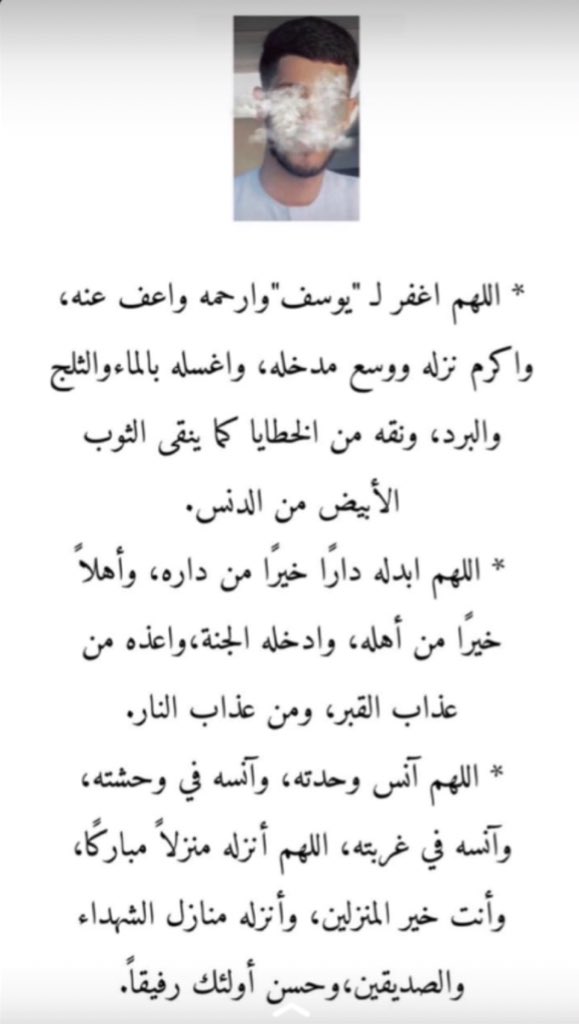 * اللهم اغفر لـ "يوسف"وارحمه واعف عنه، واكرم نزله ووسع مدخله، واغسله بالماءوالثلج والبرد، ونقه من الخطايا كما ينقى الثوب الأبيض من الدنس.

* اللهم ابدله دارًا خيرًا من داره، وأهلاً خيرًا من أهله، وادخله الجنة،واعذه من عذاب القبر، ومن عذاب النار.

* اللهم آنس وحدته، وآنسه في وحشته، وآنسه في غربته، اللهم أنزله منزلاً مباركًا، وأنت خير المنزلين، وأنزله منازل الشهداء والصديقين،وحسن أولئك رفيقاً.